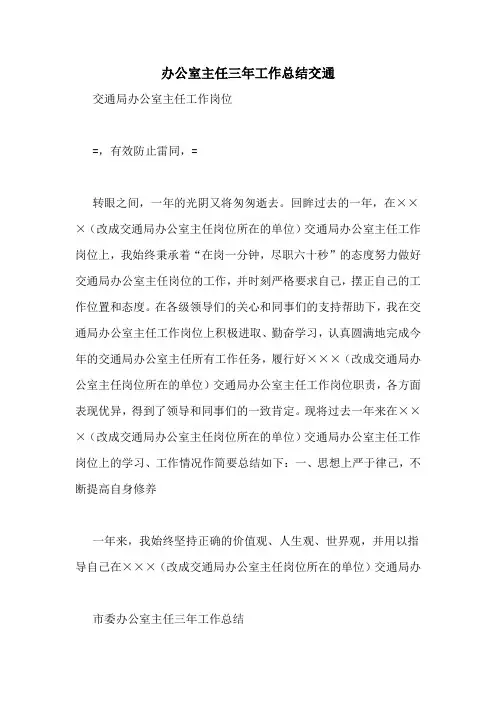 办公室主任三年工作总结交通

交通局办公室主任工作岗位

=，有效防止雷同，=

转眼之间，一年的光阴又将匆匆逝去。回眸过去的一年，在×××（改成交通局办公室主任岗位所在的单位）交通局办公室主任工作岗位上，我始终秉承着“在岗一分钟，尽职六十秒”的态度努力做好交通局办公室主任岗位的工作，并时刻严格要求自己，摆正自己的工作位置和态度。在各级领导们的关心和同事们的支持帮助下，我在交通局办公室主任工作岗位上积极进取、勤奋学习，认真圆满地完成今年的交通局办公室主任所有工作任务，履行好×××（改成交通局办公室主任岗位所在的单位）交通局办公室主任工作岗位职责，各方面表现优异，得到了领导和同事们的一致肯定。现将过去一年来在×××（改成交通局办公室主任岗位所在的单位）交通局办公室主任工作岗位上的学习、工作情况作简要总结如下：一、思想上严于律己，不断提高自身修养

一年来，我始终坚持正确的价值观、人生观、世界观，并用以指导自己在×××（改成交通局办公室主任岗位所在的单位）交通局办

市委办公室主任三年工作总结